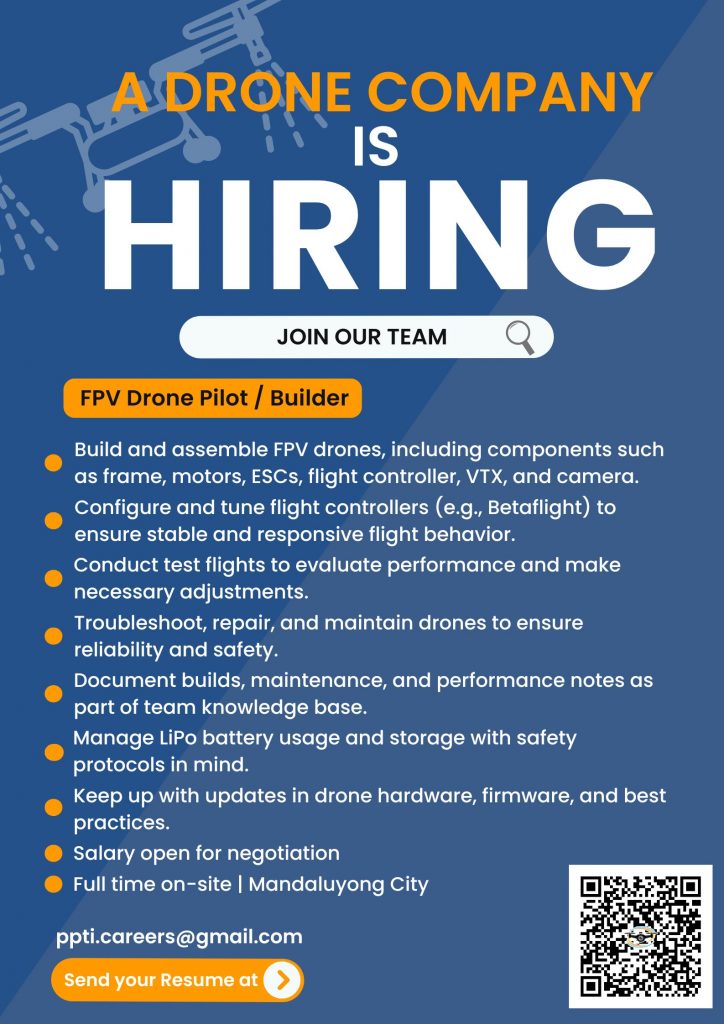 A DRONE COMPANY IS HIRING

JOIN OUR TEAM

FPV Drone Pilot / Builder

Build and assemble FPV drones, including components such as frame, motors, ESCs, flight controller, VTX, and camera.

Configure and tune flight controllers (e.g., Betaflight) to ensure stable and responsive flight behavior.

Conduct test flights to evaluate performance and make necessary adjustments.

Troubleshoot, repair, and maintain drones to ensure reliability and safety.

Document builds, maintenance, and performance notes as part of team knowledge base.

Manage LiPo battery usage and storage with safety protocols in mind.

Keep up with updates in drone hardware, firmware, and best practices.

Salary open for negotiation

Full time on-site | Mandaluyong City

ppti.careers@gmail.com

Send your Resume at